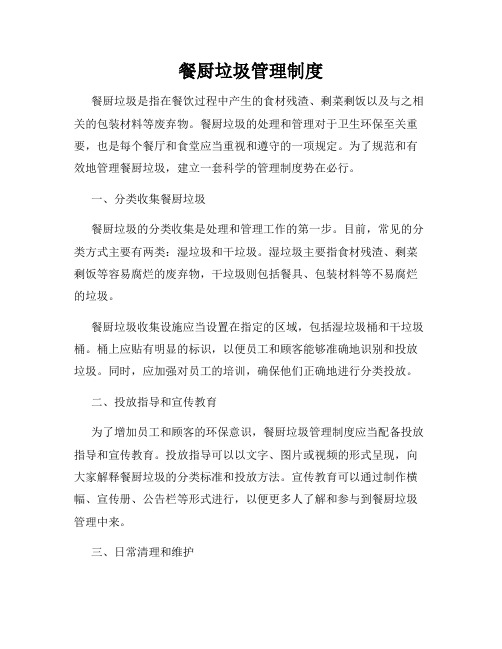 餐厨垃圾管理制度

餐厨垃圾是指在餐饮过程中产生的食材残渣、剩菜剩饭以及与之相关的包装材料等废弃物。餐厨垃圾的处理和管理对于卫生环保至关重要，也是每个餐厅和食堂应当重视和遵守的一项规定。为了规范和有效地管理餐厨垃圾，建立一套科学的管理制度势在必行。

一、分类收集餐厨垃圾

餐厨垃圾的分类收集是处理和管理工作的第一步。目前，常见的分类方式主要有两类：湿垃圾和干垃圾。湿垃圾主要指食材残渣、剩菜剩饭等容易腐烂的废弃物，干垃圾则包括餐具、包装材料等不易腐烂的垃圾。

餐厨垃圾收集设施应当设置在指定的区域，包括湿垃圾桶和干垃圾桶。桶上应贴有明显的标识，以便员工和顾客能够准确地识别和投放垃圾。同时，应加强对员工的培训，确保他们正确地进行分类投放。

二、投放指导和宣传教育

为了增加员工和顾客的环保意识，餐厨垃圾管理制度应当配备投放指导和宣传教育。投放指导可以以文字、图片或视频的形式呈现，向大家解释餐厨垃圾的分类标准和投放方法。宣传教育可以通过制作横幅、宣传册、公告栏等形式进行，以便更多人了解和参与到餐厨垃圾管理中来。

三、日常清理和维护